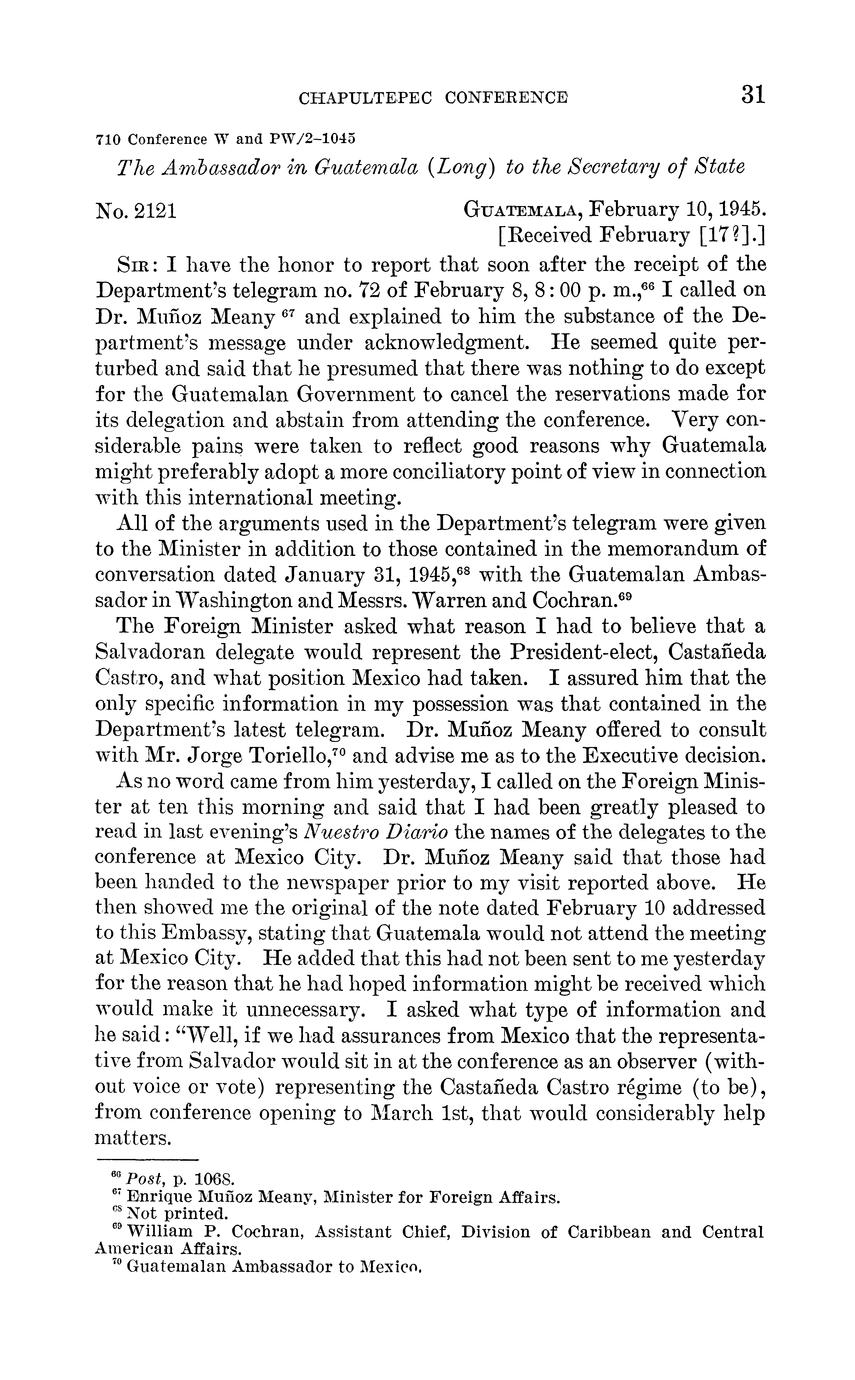 CHAPULTEPEC CONFERENCE 31

710 Conference W and PW/2–1045

The Ambassador in Guatemala (Long) to the Secretary of State

No. 2121 GUATEMALA, February 10, 1945.
[Received February [17?].]

SIR: I have the honor to report that soon after the receipt of the Department's telegram no. 72 of February 8, 8:00 p. m.,$^{66}$ I called on Dr. Muñoz Meany $^{67}$ and explained to him the substance of the Department's message under acknowledgment. He seemed quite perturbed and said that he presumed that there was nothing to do except for the Guatemalan Government to cancel the reservations made for its delegation and abstain from attending the conference. Very considerable pains were taken to reflect good reasons why Guatemala might preferably adopt a more conciliatory point of view in connection with this international meeting.

All of the arguments used in the Department's telegram were given to the Minister in addition to those contained in the memorandum of conversation dated January 31, 1945,$^{68}$ with the Guatemalan Ambassador in Washington and Messrs. Warren and Cochran.$^{69}$

The Foreign Minister asked what reason I had to believe that a Salvadoran delegate would represent the President-elect, Castañeda Castro, and what position Mexico had taken. I assured him that the only specific information in my possession was that contained in the Department's latest telegram. Dr. Muñoz Meany offered to consult with Mr. Jorge Toriello,$^{70}$ and advise me as to the Executive decision.

As no word came from him yesterday, I called on the Foreign Minister at ten this morning and said that I had been greatly pleased to read in last evening's Nuestro Diario the names of the delegates to the conference at Mexico City. Dr. Muñoz Meany said that those had been handed to the newspaper prior to my visit reported above. He then showed me the original of the note dated February 10 addressed to this Embassy, stating that Guatemala would not attend the meeting at Mexico City. He added that this had not been sent to me yesterday for the reason that he had hoped information might be received which would make it unnecessary. I asked what type of information and he said: "Well, if we had assurances from Mexico that the representative from Salvador would sit in at the conference as an observer (without voice or vote) representing the Castañeda Castro régime (to be), from conference opening to March 1st, that would considerably help matters.

$^{66}$ Post, p. 1068.
$^{67}$ Enrique Muñoz Meany, Minister for Foreign Affairs.
$^{68}$ Not printed.
$^{69}$ William P. Cochran, Assistant Chief, Division of Caribbean and Central American Affairs.
$^{70}$ Guatemalan Ambassador to Mexico.